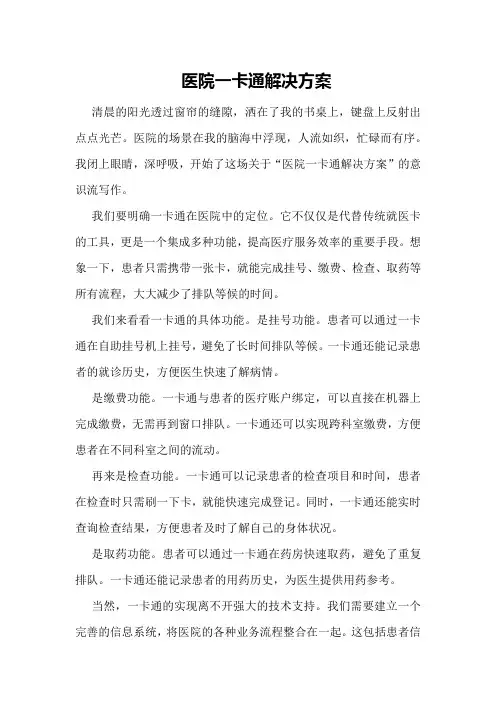 医院一卡通解决方案

清晨的阳光透过窗帘的缝隙，洒在了我的书桌上，键盘上反射出点点光芒。医院的场景在我的脑海中浮现，人流如织，忙碌而有序。我闭上眼睛，深呼吸，开始了这场关于“医院一卡通解决方案”的意识流写作。

我们要明确一卡通在医院中的定位。它不仅仅是代替传统就医卡的工具，更是一个集成多种功能，提高医疗服务效率的重要手段。想象一下，患者只需携带一张卡，就能完成挂号、缴费、检查、取药等所有流程，大大减少了排队等候的时间。

我们来看看一卡通的具体功能。是挂号功能。患者可以通过一卡通在自助挂号机上挂号，避免了长时间排队等候。一卡通还能记录患者的就诊历史，方便医生快速了解病情。

是缴费功能。一卡通与患者的医疗账户绑定，可以直接在机器上完成缴费，无需再到窗口排队。一卡通还可以实现跨科室缴费，方便患者在不同科室之间的流动。

再来是检查功能。一卡通可以记录患者的检查项目和时间，患者在检查时只需刷一下卡，就能快速完成登记。同时，一卡通还能实时查询检查结果，方便患者及时了解自己的身体状况。

是取药功能。患者可以通过一卡通在药房快速取药，避免了重复排队。一卡通还能记录患者的用药历史，为医生提供用药参考。

当然，一卡通的实现离不开强大的技术支持。我们需要建立一个完善的信息系统，将医院的各种业务流程整合在一起。这包括患者信